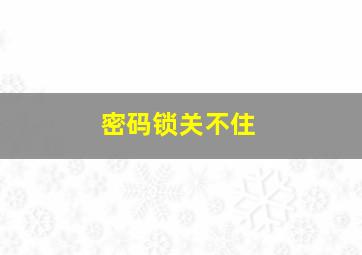 密码锁关不住